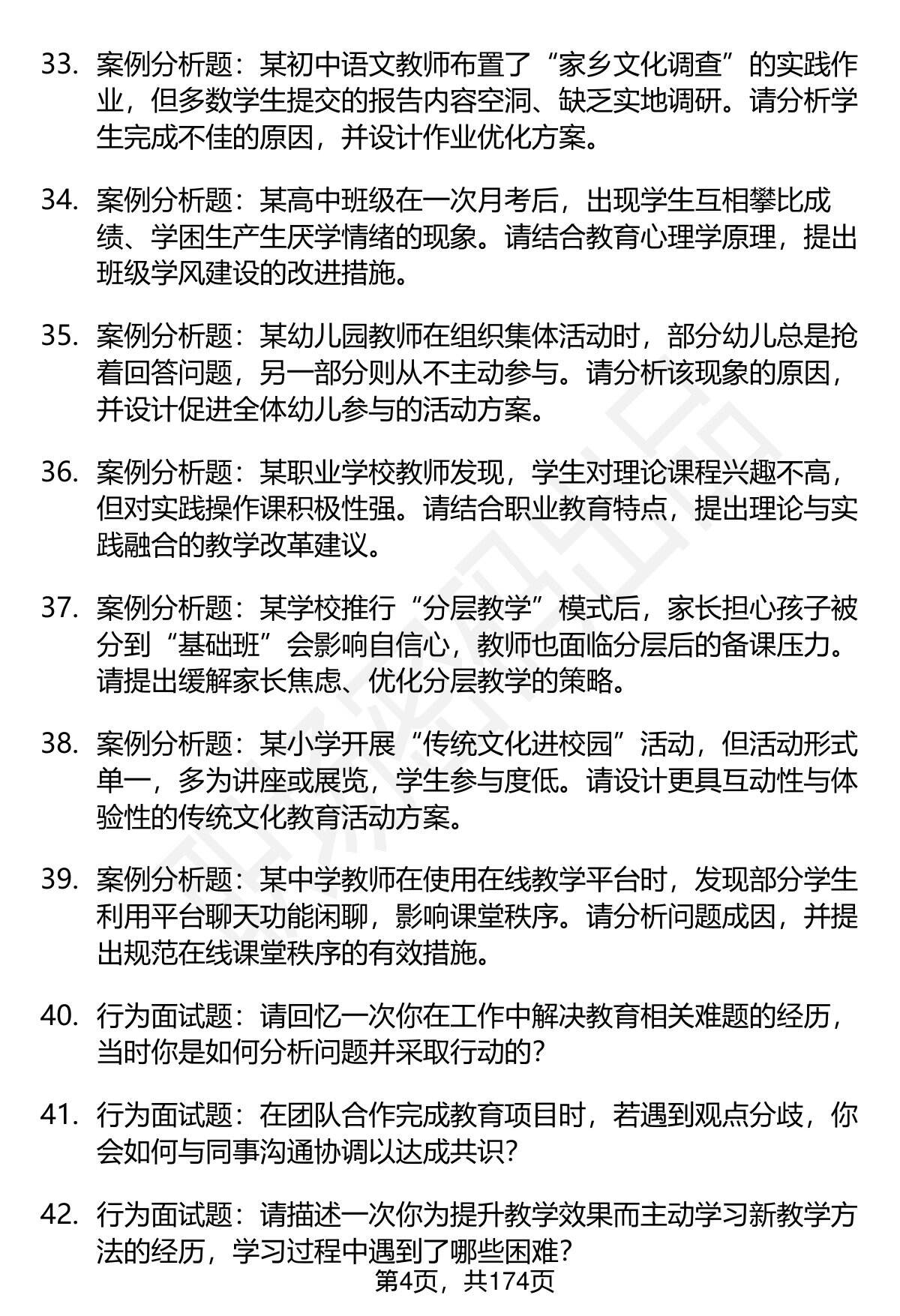 33. 案例分析题：某初中语文教师布置了“家乡文化调查”的实践作业，但多数学生提交的报告内容空洞、缺乏实地调研。请分析学生完成不佳的原因，并设计作业优化方案。

34. 案例分析题：某高中班级在一次月考后，出现学生互相攀比成绩、学困生产生厌学情绪的现象。请结合教育心理学原理，提出班级学风建设的改进措施。

35. 案例分析题：某幼儿园教师在组织集体活动时，部分幼儿总是抢着回答问题，另一部分则从不主动参与。请分析该现象的原因，并设计促进全体幼儿参与的活动方案。

36. 案例分析题：某职业学校教师发现，学生对理论课程兴趣不高，但对实践操作课积极性强。请结合职业教育特点，提出理论与实践融合的教学改革建议。

37. 案例分析题：某学校推行“分层教学”模式后，家长担心孩子被分到“基础班”会影响自信心，教师也面临分层后的备课压力。请提出缓解家长焦虑、优化分层教学的策略。

38. 案例分析题：某小学开展“传统文化进校园”活动，但活动形式单一，多为讲座或展览，学生参与度低。请设计更具互动性与体验性的传统文化教育活动方案。

39. 案例分析题：某中学教师在使用在线教学平台时，发现部分学生利用平台聊天功能闲聊，影响课堂秩序。请分析问题成因，并提出规范在线课堂秩序的有效措施。

40. 行为面试题：请回忆一次你在工作中解决教育相关难题的经历，当时你是如何分析问题并采取行动的?

41. 行为面试题：在团队合作完成教育项目时，若遇到观点分歧，你会如何与同事沟通协调以达成共识?

42. 行为面试题：请描述一次你为提升教学效果而主动学习新教学方法的经历，学习过程中遇到了哪些困难？

第4页，共174页